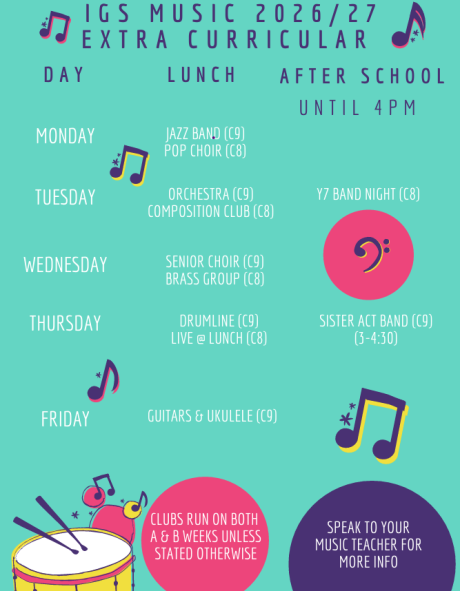 IGS MUSIC 2026/27
EXTRA CURRICULAR

| DAY | LUNCH | AFTER SCHOOL UNTIL 4PM |
|---|---|---|
| MONDAY | JAZZ BAND (C9) POP CHOIR (C8) | |
| TUESDAY | ORCHESTRA (C9) COMPOSITION CLUB (C8) | Y7 BAND NIGHT (C8) |
| WEDNESDAY | SENIOR CHOIR (C9) BRASS GROUP (C8) | |
| THURSDAY | DRUMLINE (C9) LIVE @ LUNCH (C8) | SISTER ACT BAND (C9) (3-4:30) |
| FRIDAY | GUITARS & UKULELE (C9) | |

CLUBS RUN ON BOTH A & B WEEKS UNLESS STATED OTHERWISE

SPEAK TO YOUR MUSIC TEACHER FOR MORE INFO